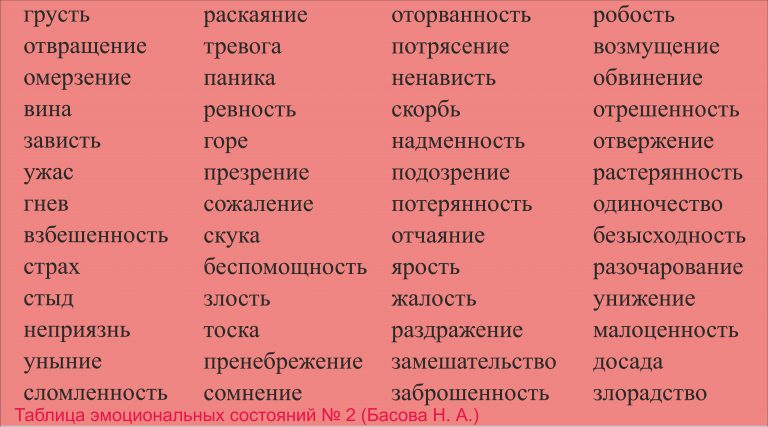 грусть
отвращение
омерзение
вина
зависть
ужас
гнев
взбешенность
страх
стыд
неприязнь
уныние
сломленность

раскаяние
тревога
паника
ревность
горе
презрение
сожаление
скука
беспомощность
злость
тоска
пренебрежение
сомнение

оторванность
потрясение
ненависть
скорбь
надменность
подозрение
потерянность
отчаяние
ярость
жалость
раздражение
замешательство
заброшенность

робость
возмущение
обвинение
отрешенность
отвержение
растерянность
одиночество
безысходность
разочарование
унижение
малоценность
досада
злорадство

Таблица эмоциональных состояний № 2 (Басова Н. А.)